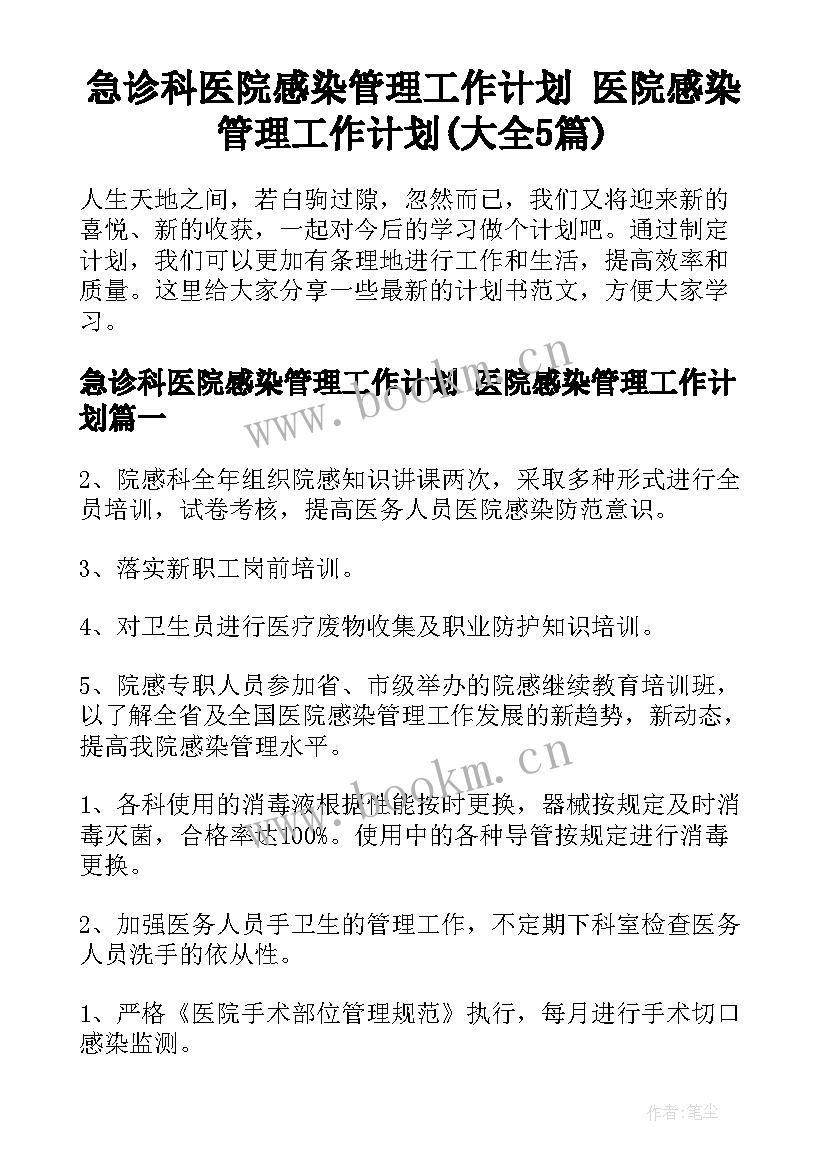 急诊科医院感染管理工作计划 医院感染管理工作计划(大全5篇)

人生天地之间，若白驹过隙，忽然而已，我们又将迎来新的喜悦、新的收获，一起对今后的学习做个计划吧。通过制定计划，我们可以更加有条理地进行工作和生活，提高效率和质量。这里给大家分享一些最新的计划书范文，方便大家学习。

急诊科医院感染管理工作计划 医院感染管理工作计划篇一

www.bookm.cn

2、院感科全年组织院感知识讲课两次，采取多种形式进行全员培训，试卷考核，提高医务人员医院感染防范意识。

3、落实新职工岗前培训。

4、对卫生员进行医疗废物收集及职业防护知识培训。

5、院感专职人员参加省、市级举办的院感继续教育培训班，以了解全省及全国医院感染管理工作发展的新趋势，新动态，提高我院感染管理水平。

www.bookm.cn

1、各科使用的消毒液根据性能按时更换，器械按规定及时消毒灭菌，合格率达100%。使用中的各种导管按规定进行消毒更换。

2、加强医务人员手卫生的管理工作，不定期下科室检查医务人员洗手的依从性。

1、严格《医院手术部位管理规范》执行，每月进行手术切口感染监测。

作者:笔尘